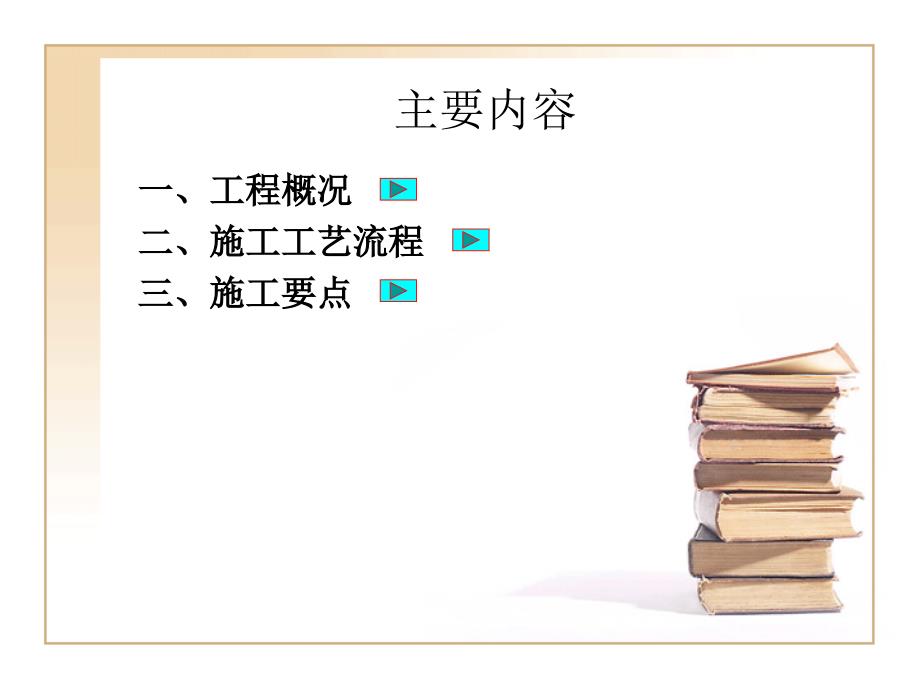 主要内容

一、工程概况

二、施工工艺流程

三、施工要点